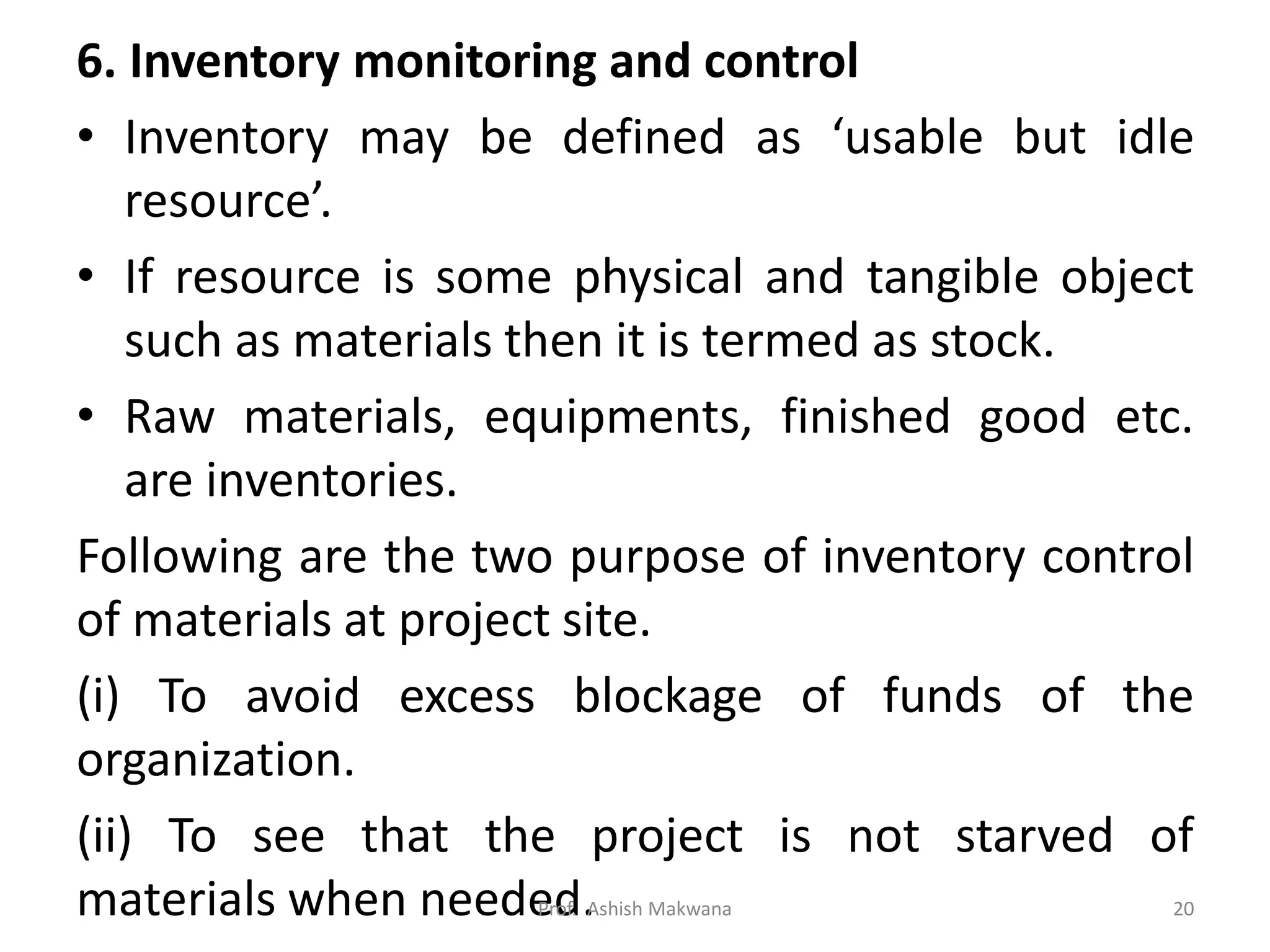 6. Inventory monitoring and control

• Inventory may be defined as ‘usable but idle resource’.

• If resource is some physical and tangible object such as materials then it is termed as stock.

• Raw materials, equipments, finished good etc. are inventories.

Following are the two purpose of inventory control of materials at project site.

(i) To avoid excess blockage of funds of the organization.

(ii) To see that the project is not starved of materials when needed.

Prof. Ashish Makwana

20